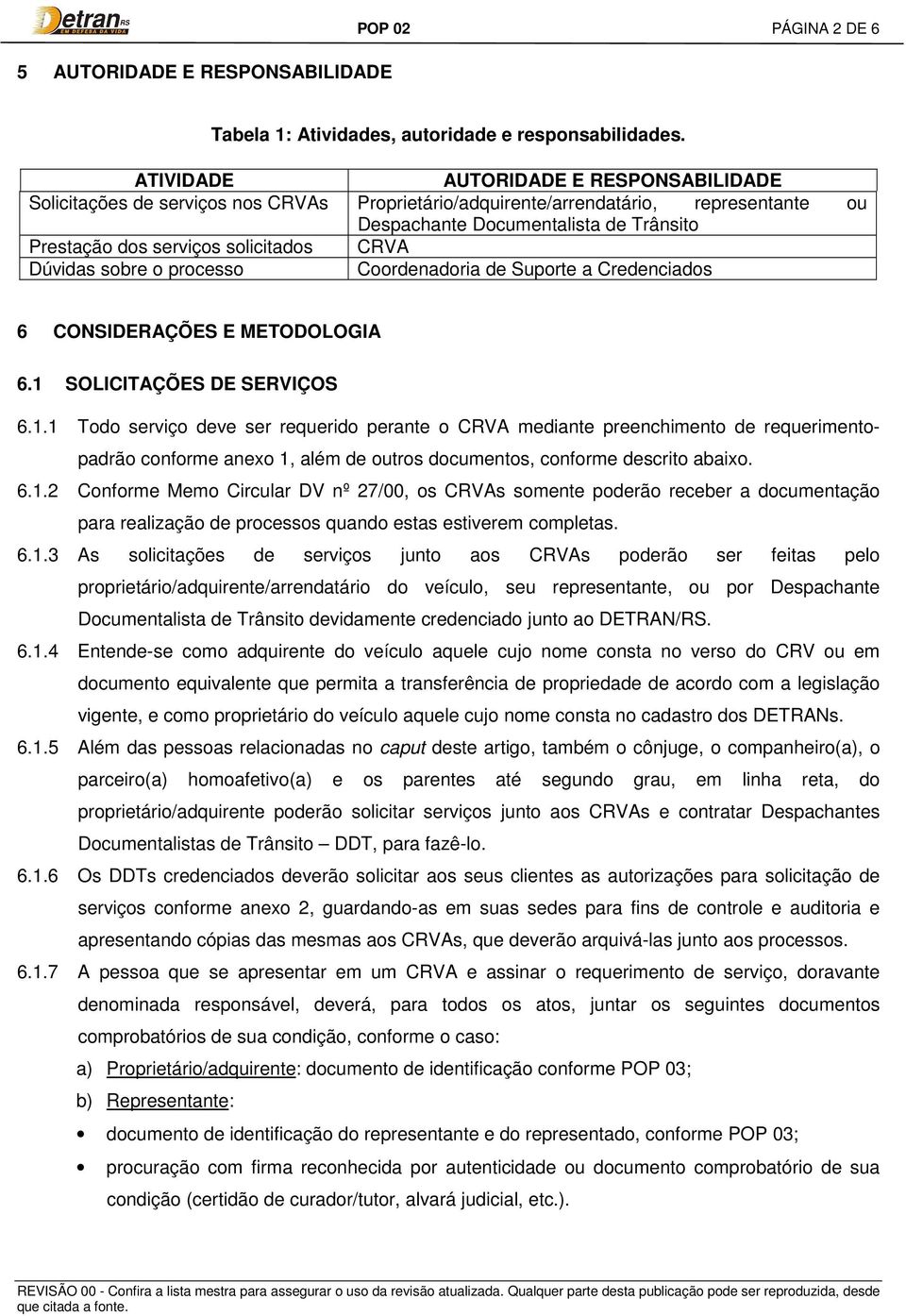 Detran RS EM DEFESA DA VIDA

POP 02

PÁGINA 2 DE 6

5 AUTORIDADE E RESPONSABILIDADE

Tabela 1: Atividades, autoridade e responsabilidades.

| ATIVIDADE | AUTORIDADE E RESPONSABILIDADE |
|---|---|
| Solicitações de serviços nos CRVAs | Proprietário/adquirente/arrendatário, representante ou Despachante Documentalista de Trânsito |
| Prestação dos serviços solicitados | CRVA |
| Dúvidas sobre o processo | Coordenadoria de Suporte a Credenciados |

6 CONSIDERAÇÕES E METODOLOGIA

6.1 SOLICITAÇÕES DE SERVIÇOS

6.1.1 Todo serviço deve ser requerido perante o CRVA mediante preenchimento de requerimento-padrão conforme anexo 1, além de outros documentos, conforme descrito abaixo.

6.1.2 Conforme Memo Circular DV nº 27/00, os CRVAs somente poderão receber a documentação para realização de processos quando estas estiverem completas.

6.1.3 As solicitações de serviços junto aos CRVAs poderão ser feitas pelo proprietário/adquirente/arrendatário do veículo, seu representante, ou por Despachante Documentalista de Trânsito devidamente credenciado junto ao DETRAN/RS.

6.1.4 Entende-se como adquirente do veículo aquele cujo nome consta no verso do CRV ou em documento equivalente que permita a transferência de propriedade de acordo com a legislação vigente, e como proprietário do veículo aquele cujo nome consta no cadastro dos DETRANs.

6.1.5 Além das pessoas relacionadas no caput deste artigo, também o cônjuge, o companheiro(a), o parceiro(a) homoafetivo(a) e os parentes até segundo grau, em linha reta, do proprietário/adquirente poderão solicitar serviços junto aos CRVAs e contratar Despachantes Documentalistas de Trânsito – DDT, para fazê-lo.

6.1.6 Os DDTs credenciados deverão solicitar aos seus clientes as autorizações para solicitação de serviços conforme anexo 2, guardando-as em suas sedes para fins de controle e auditoria e apresentando cópias das mesmas aos CRVAs, que deverão arquivá-las junto aos processos.

6.1.7 A pessoa que se apresentar em um CRVA e assinar o requerimento de serviço, doravante denominada responsável, deverá, para todos os atos, juntar os seguintes documentos comprobatórios de sua condição, conforme o caso:

a) Proprietário/adquirente: documento de identificação conforme POP 03;

b) Representante:

• documento de identificação do representante e do representado, conforme POP 03;

• procuração com firma reconhecida por autenticidade ou documento comprobatório de sua condição (certidão de curador/tutor, alvará judicial, etc.).

REVISÃO 00 - Confira a lista mestra para assegurar o uso da revisão atualizada. Qualquer parte desta publicação pode ser reproduzida, desde que citada a fonte.